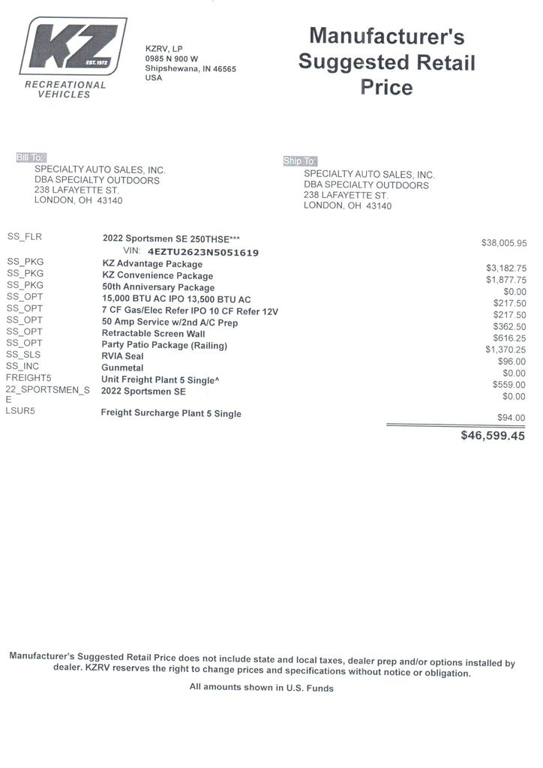 KZ
EST. 1972
RECREATIONAL VEHICLES

KZRV, LP
0985 N 900 W
Shipshewana, IN 46565
USA

Manufacturer's Suggested Retail Price

Bill To:
SPECIALTY AUTO SALES, INC.
DBA SPECIALTY OUTDOORS
238 LAFAYETTE ST.
LONDON, OH 43140

Ship To:
SPECIALTY AUTO SALES, INC.
DBA SPECIALTY OUTDOORS
238 LAFAYETTE ST.
LONDON, OH 43140

| | | |
|---|---|---|
| SS_FLR | 2022 Sportsmen SE 250THSE*** | $38,005.95 |
| | VIN: 4EZTU2623N5051619 | |
| SS_PKG | KZ Advantage Package | $3,182.75 |
| SS_PKG | KZ Convenience Package | $1,877.75 |
| SS_PKG | 50th Anniversary Package | $0.00 |
| SS_OPT | 15,000 BTU AC IPO 13,500 BTU AC | $217.50 |
| SS_OPT | 7 CF Gas/Elec Refer IPO 10 CF Refer 12V | $217.50 |
| SS_OPT | 50 Amp Service w/2nd A/C Prep | $362.50 |
| SS_OPT | Retractable Screen Wall | $616.25 |
| SS_OPT | Party Patio Package (Railing) | $1,370.25 |
| SS_SLS | RVIA Seal | $96.00 |
| SS_INC | Gunmetal | $0.00 |
| FREIGHT5 | Unit Freight Plant 5 Single^ | $559.00 |
| 22_SPORTSMEN_SE | 2022 Sportsmen SE | $0.00 |
| LSUR5 | Freight Surcharge Plant 5 Single | $94.00 |
| | | $46,599.45 |

Manufacturer's Suggested Retail Price does not include state and local taxes, dealer prep and/or options installed by dealer. KZRV reserves the right to change prices and specifications without notice or obligation.

All amounts shown in U.S. Funds